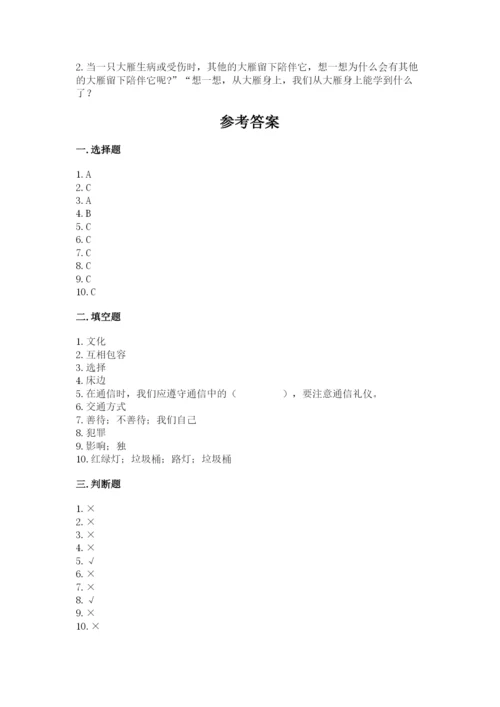 2. 当一只大雁生病或受伤时，其他的大雁留下陪伴它，想一想为什么会有其他的大雁留下陪伴它呢？”“想一想，从大雁身上，我们从大雁身上能学到什么了？

参考答案

一. 选择题

1. A
2. C
3. A
4. B
5. C
6. C
7. C
8. C
9. C
10. C

二. 填空题

1. 文化
2. 互相包容
3. 选择
4. 床边
5. 在通信时，我们应遵守通信中的（　　　），要注意通信礼仪。
6. 交通方式
7. 善待；不善待；我们自己
8. 犯罪
9. 影响；独
10. 红绿灯；垃圾桶；路灯；垃圾桶

三. 判断题

1. ×
2. ×
3. ×
4. ×
5. √
6. ×
7. ×
8. √
9. ×
10. ×